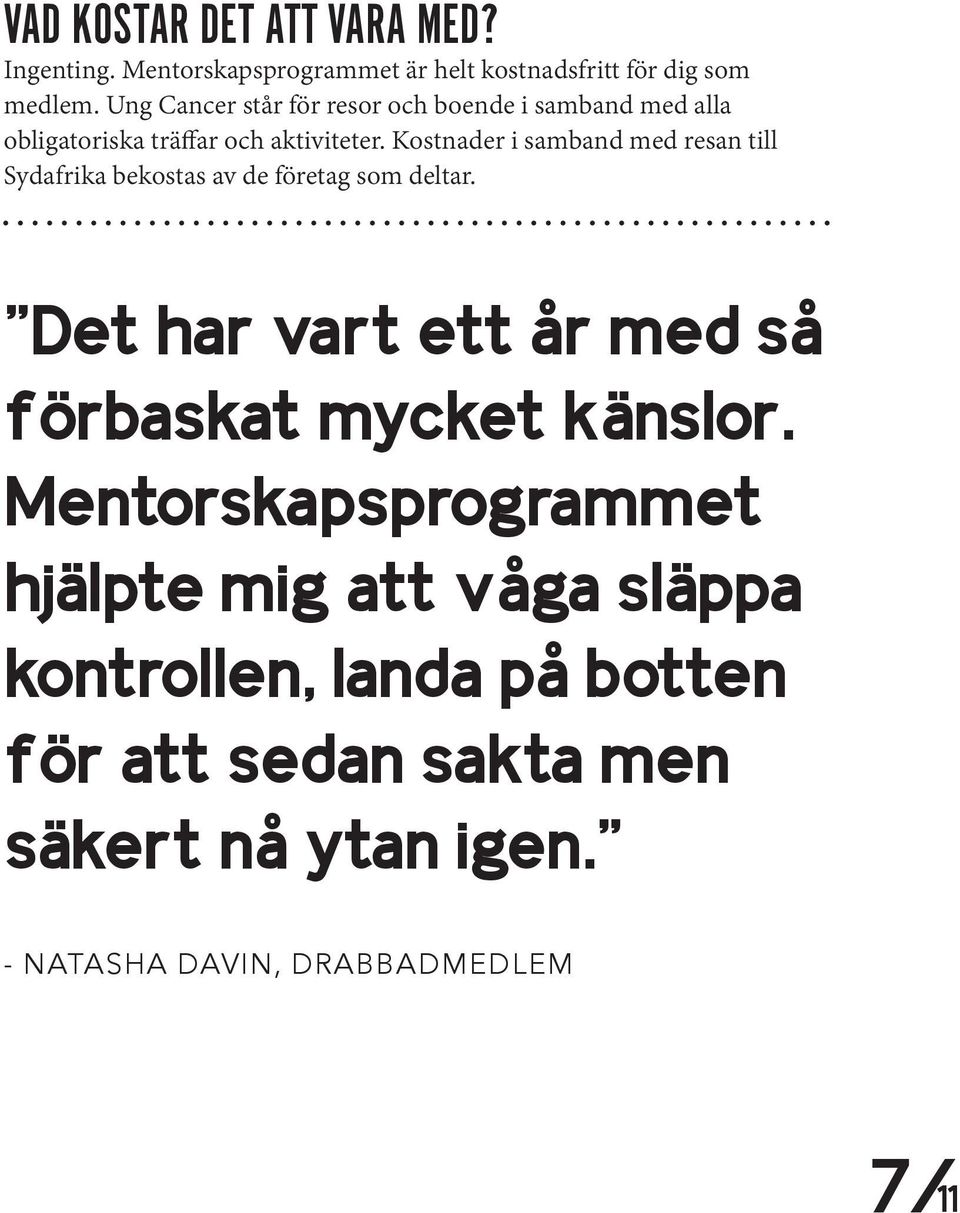 VAD KOSTAR DET ATT VARA MED?

Ingenting. Mentorskapsprogrammet är helt kostnadsfritt för dig som medlem. Ung Cancer står för resor och boende i samband med alla obligatoriska träffar och aktiviteter. Kostnader i samband med resan till Sydafrika bekostas av de företag som deltar.

”Det har vart ett år med så förbaskat mycket känslor. Mentorskapsprogrammet hjälpte mig att våga släppa kontrollen, landa på botten för att sedan sakta men säkert nå ytan igen.”

- NATASHA DAVIN, DRABBADMEDLEM

7/11